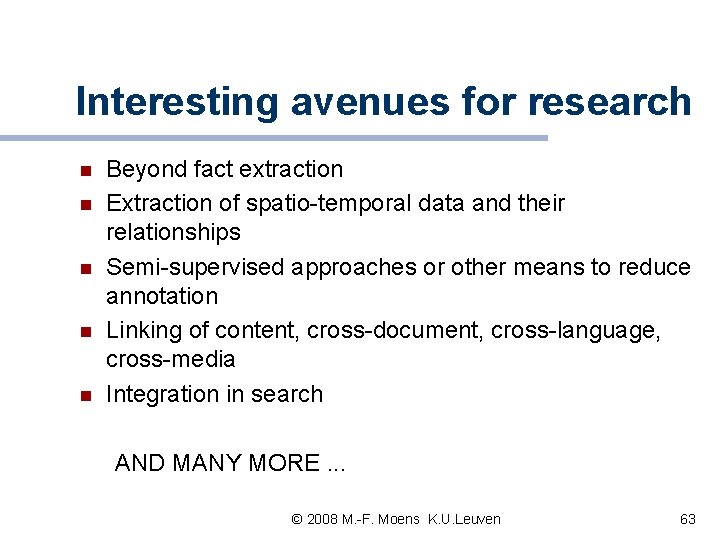 Interesting avenues for research

• Beyond fact extraction
• Extraction of spatio-temporal data and their relationships
• Semi-supervised approaches or other means to reduce annotation
• Linking of content, cross-document, cross-language, cross-media
• Integration in search

AND MANY MORE ...

© 2008 M.-F. Moens K.U.Leuven 63